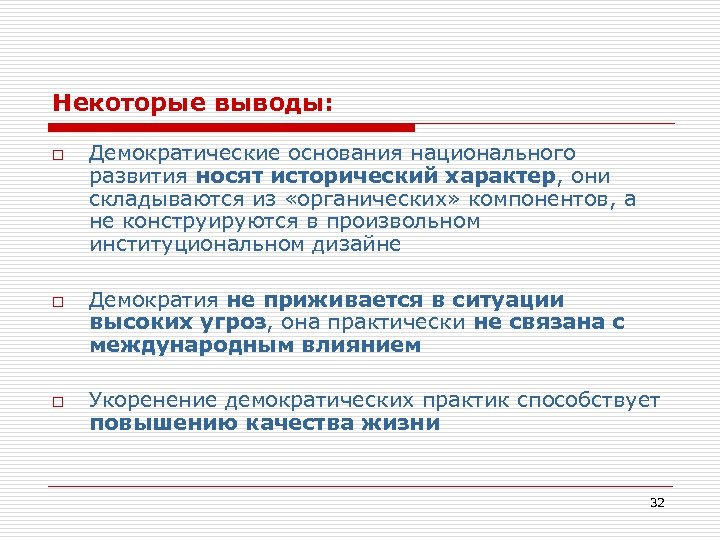 Некоторые выводы:

□ Демократические основания национального развития носят исторический характер, они складываются из «органических» компонентов, а не конструируются в произвольном институциональном дизайне

□ Демократия не приживается в ситуации высоких угроз, она практически не связана с международным влиянием

□ Укоренение демократических практик способствует повышению качества жизни

32